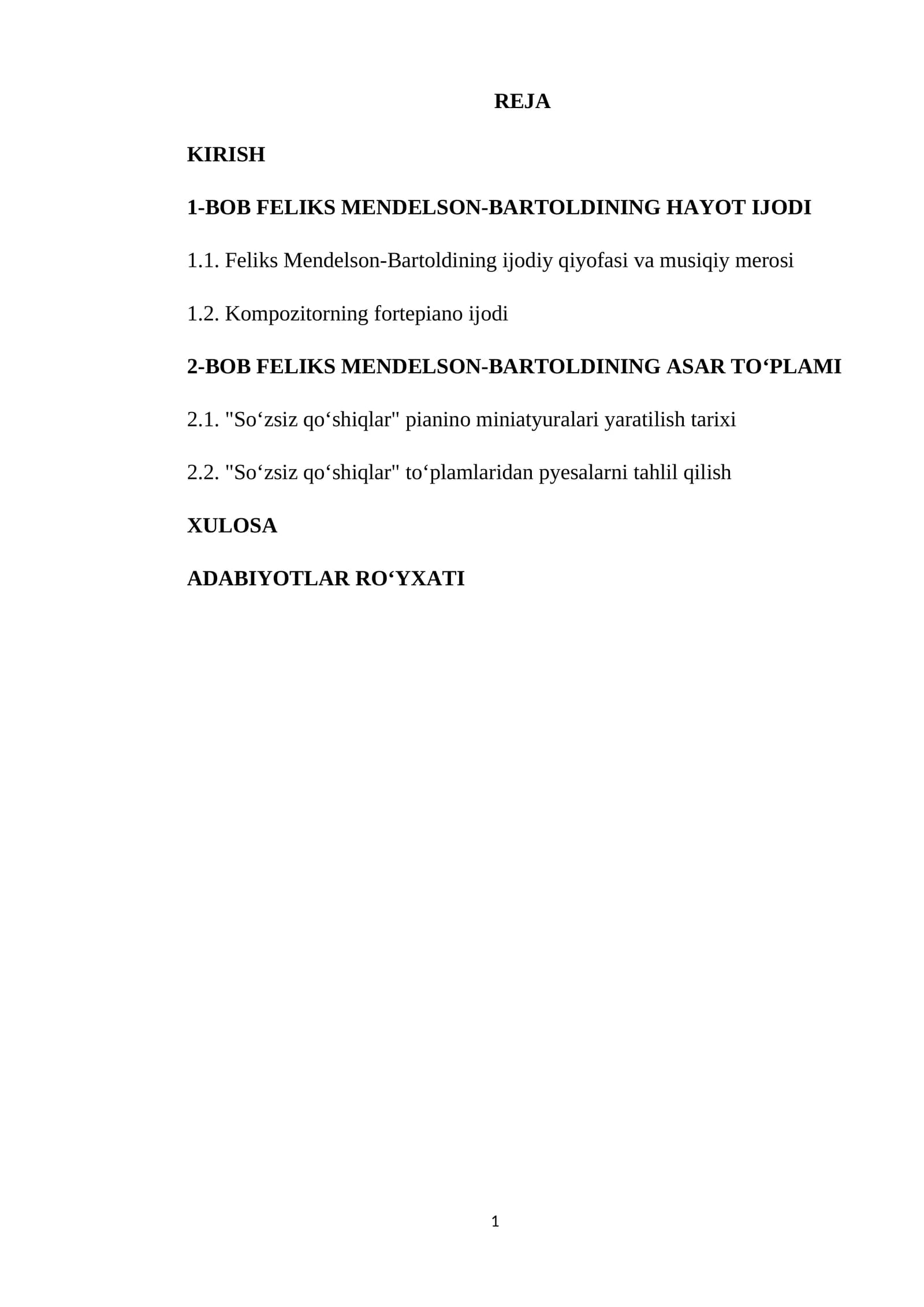 REJA

KIRISH

1-BOB FELIKS MENDELSON-BARTOLDINING HAYOT IJODI

1.1. Feliks Mendelson-Bartoldining ijodiy qiyofasi va musiqiy merosi

1.2. Kompozitorning fortepiano ijodi

2-BOB FELIKS MENDELSON-BARTOLDINING ASAR TO‘PLAMI

2.1. "So‘zsiz qo‘shiqlar" pianino miniatyuralari yaratilish tarixi

2.2. "So‘zsiz qo‘shiqlar" to‘plamlaridan pyesalarni tahlil qilish

XULOSA

ADABIYOTLAR RO‘YXATI

1